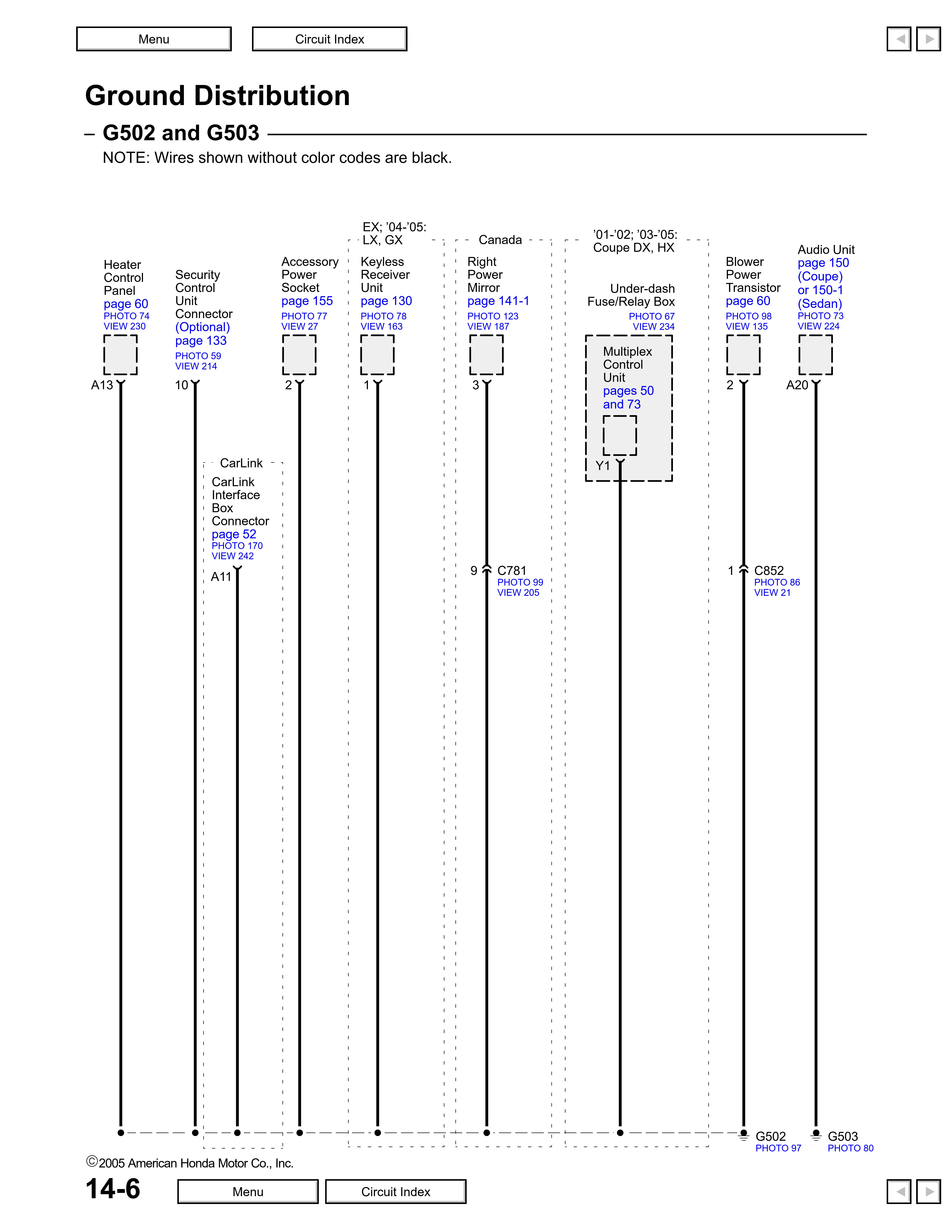 Menu
Circuit Index

Ground Distribution

– G502 and G503

NOTE: Wires shown without color codes are black.

Heater Control Panel page 60 PHOTO 74 VIEW 230
A13

Security Control Unit Connector (Optional) page 133 PHOTO 59 VIEW 214
10

CarLink
CarLink Interface Box Connector page 52 PHOTO 170 VIEW 242
A11

Accessory Power Socket page 155 PHOTO 77 VIEW 27
2

EX; '04-'05: LX, GX
Keyless Receiver Unit page 130 PHOTO 78 VIEW 163
1

Canada
Right Power Mirror page 141-1 PHOTO 123 VIEW 187
3
9 C781 PHOTO 99 VIEW 205

'01-'02; '03-'05: Coupe DX, HX
Under-dash Fuse/Relay Box PHOTO 67 VIEW 234
Multiplex Control Unit pages 50 and 73
Y1

Blower Power Transistor page 60 PHOTO 98 VIEW 135
2
1 C852 PHOTO 86 VIEW 21

Audio Unit page 150 (Coupe) or 150-1 (Sedan) PHOTO 73 VIEW 224
A20

G502 PHOTO 97
G503 PHOTO 80

©2005 American Honda Motor Co., Inc.
14-6
Menu
Circuit Index